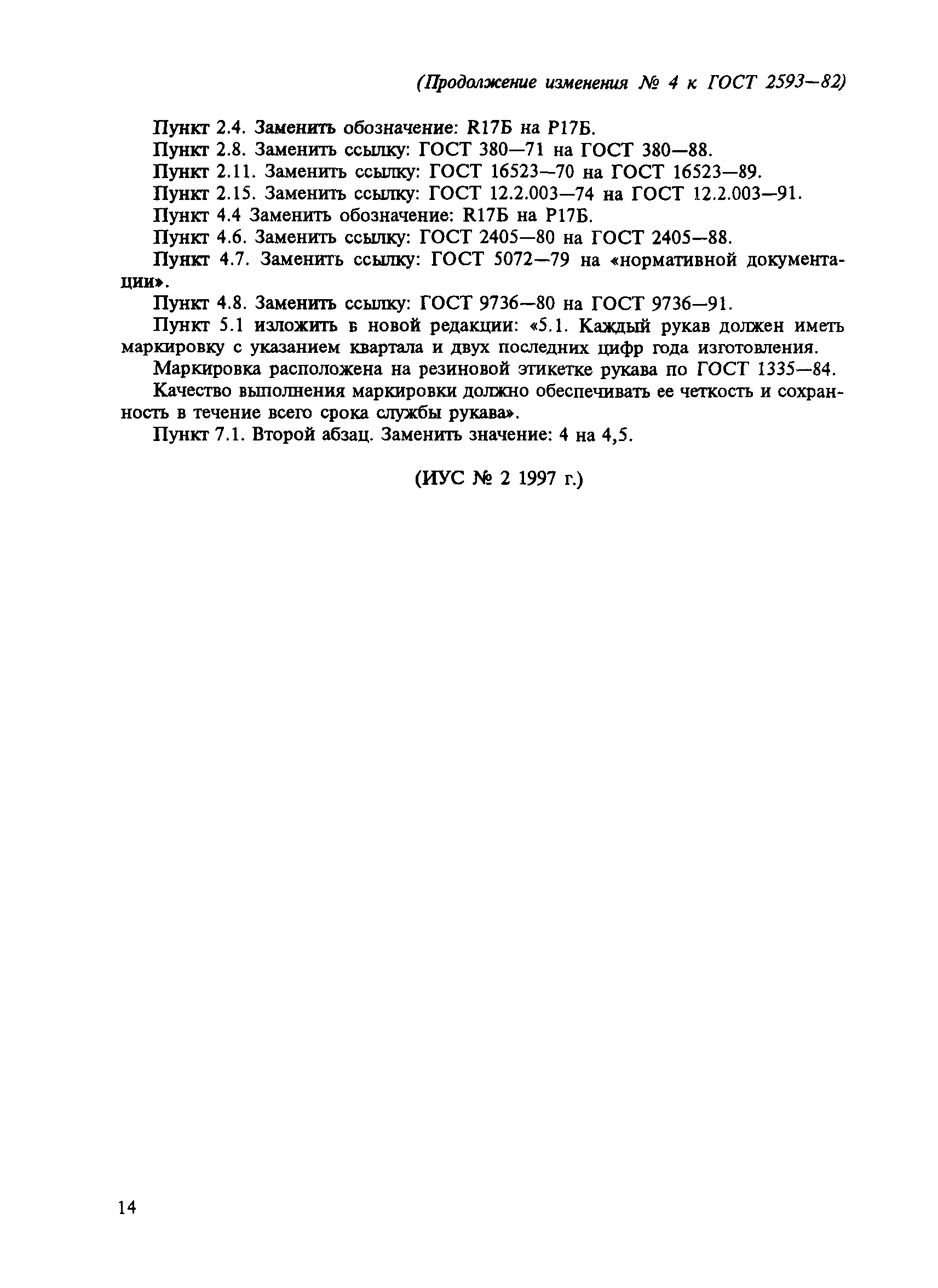 (Продолжение изменения № 4 к ГОСТ 2593—82)

Пункт 2.4. Заменить обозначение: R17Б на Р17Б.

Пункт 2.8. Заменить ссылку: ГОСТ 380—71 на ГОСТ 380—88.

Пункт 2.11. Заменить ссылку: ГОСТ 16523—70 на ГОСТ 16523—89.

Пункт 2.15. Заменить ссылку: ГОСТ 12.2.003—74 на ГОСТ 12.2.003—91.

Пункт 4.4 Заменить обозначение: R17Б на Р17Б.

Пункт 4.6. Заменить ссылку: ГОСТ 2405—80 на ГОСТ 2405—88.

Пункт 4.7. Заменить ссылку: ГОСТ 5072—79 на «нормативной документации».

Пункт 4.8. Заменить ссылку: ГОСТ 9736—80 на ГОСТ 9736—91.

Пункт 5.1 изложить в новой редакции: «5.1. Каждый рукав должен иметь маркировку с указанием квартала и двух последних цифр года изготовления.

Маркировка расположена на резиновой этикетке рукава по ГОСТ 1335—84.

Качество выполнения маркировки должно обеспечивать ее четкость и сохранность в течение всего срока службы рукава».

Пункт 7.1. Второй абзац. Заменить значение: 4 на 4,5.

(ИУС № 2 1997 г.)

14